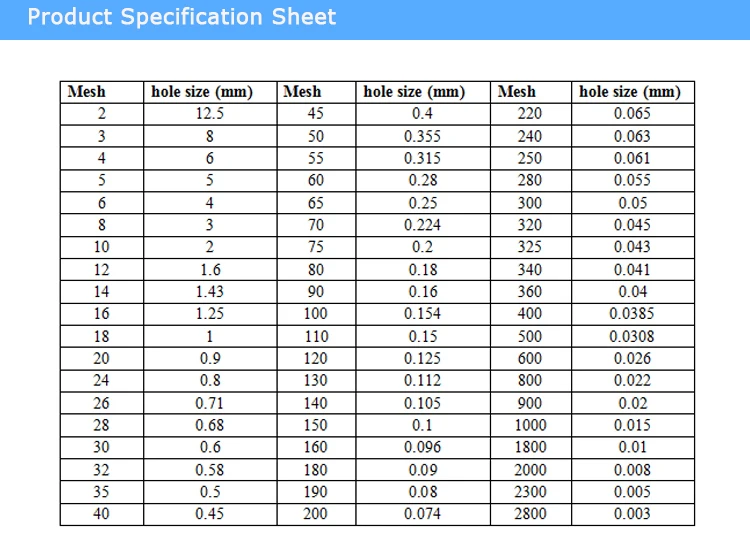 Product Specification Sheet

| Mesh | hole size (mm) | Mesh | hole size (mm) | Mesh | hole size (mm) |
|---|---|---|---|---|---|
| 2 | 12.5 | 45 | 0.4 | 220 | 0.065 |
| 3 | 8 | 50 | 0.355 | 240 | 0.063 |
| 4 | 6 | 55 | 0.315 | 250 | 0.061 |
| 5 | 5 | 60 | 0.28 | 280 | 0.055 |
| 6 | 4 | 65 | 0.25 | 300 | 0.05 |
| 8 | 3 | 70 | 0.224 | 320 | 0.045 |
| 10 | 2 | 75 | 0.2 | 325 | 0.043 |
| 12 | 1.6 | 80 | 0.18 | 340 | 0.041 |
| 14 | 1.43 | 90 | 0.16 | 360 | 0.04 |
| 16 | 1.25 | 100 | 0.154 | 400 | 0.0385 |
| 18 | 1 | 110 | 0.15 | 500 | 0.0308 |
| 20 | 0.9 | 120 | 0.125 | 600 | 0.026 |
| 24 | 0.8 | 130 | 0.112 | 800 | 0.022 |
| 26 | 0.71 | 140 | 0.105 | 900 | 0.02 |
| 28 | 0.68 | 150 | 0.1 | 1000 | 0.015 |
| 30 | 0.6 | 160 | 0.096 | 1800 | 0.01 |
| 32 | 0.58 | 180 | 0.09 | 2000 | 0.008 |
| 35 | 0.5 | 190 | 0.08 | 2300 | 0.005 |
| 40 | 0.45 | 200 | 0.074 | 2800 | 0.003 |